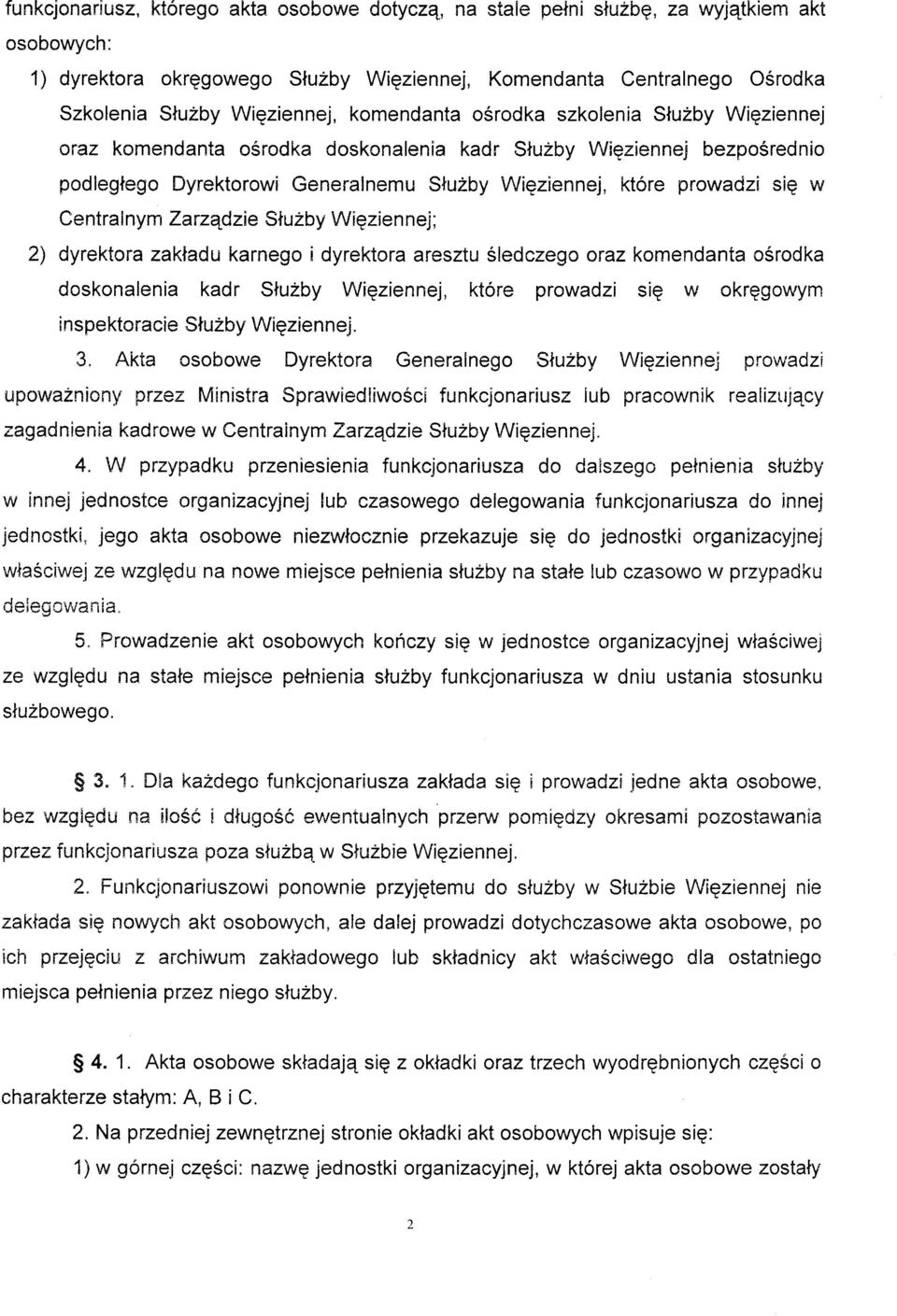 funkcjonariusz, którego akta osobowe dotyczą, na stałe pełni służbę, za wyjątkiem akt osobowych:

1) dyrektora okręgowego Służby Więziennej, Komendanta Centralnego Ośrodka Szkolenia Służby Więziennej, komendanta ośrodka szkolenia Służby Więziennej oraz komendanta ośrodka doskonalenia kadr Służby Więziennej bezpośrednio podległego Dyrektorowi Generalnemu Służby Więziennej, które prowadzi się w Centralnym Zarządzie Służby Więziennej;

2) dyrektora zakładu karnego i dyrektora aresztu śledczego oraz komendanta ośrodka doskonalenia kadr Służby Więziennej, które prowadzi się w okręgowym inspektoracie Służby Więziennej.

3. Akta osobowe Dyrektora Generalnego Służby Więziennej prowadzi upoważniony przez Ministra Sprawiedliwości funkcjonariusz lub pracownik realizujący zagadnienia kadrowe w Centralnym Zarządzie Służby Więziennej.

4. W przypadku przeniesienia funkcjonariusza do dalszego pełnienia służby w innej jednostce organizacyjnej lub czasowego delegowania funkcjonariusza do innej jednostki, jego akta osobowe niezwłocznie przekazuje się do jednostki organizacyjnej właściwej ze względu na nowe miejsce pełnienia służby na stałe lub czasowo w przypadku delegowania.

5. Prowadzenie akt osobowych kończy się w jednostce organizacyjnej właściwej ze względu na stałe miejsce pełnienia służby funkcjonariusza w dniu ustania stosunku służbowego.

§ 3. 1. Dla każdego funkcjonariusza zakłada się i prowadzi jedne akta osobowe, bez względu na ilość i długość ewentualnych przerw pomiędzy okresami pozostawania przez funkcjonariusza poza służbą w Służbie Więziennej.

2. Funkcjonariuszowi ponownie przyjętemu do służby w Służbie Więziennej nie zakłada się nowych akt osobowych, ale dalej prowadzi dotychczasowe akta osobowe, po ich przejęciu z archiwum zakładowego lub składnicy akt właściwego dla ostatniego miejsca pełnienia przez niego służby.

§ 4. 1. Akta osobowe składają się z okładki oraz trzech wyodrębnionych części o charakterze stałym: A, B i C.

2. Na przedniej zewnętrznej stronie okładki akt osobowych wpisuje się:

1) w górnej części: nazwę jednostki organizacyjnej, w której akta osobowe zostały

2